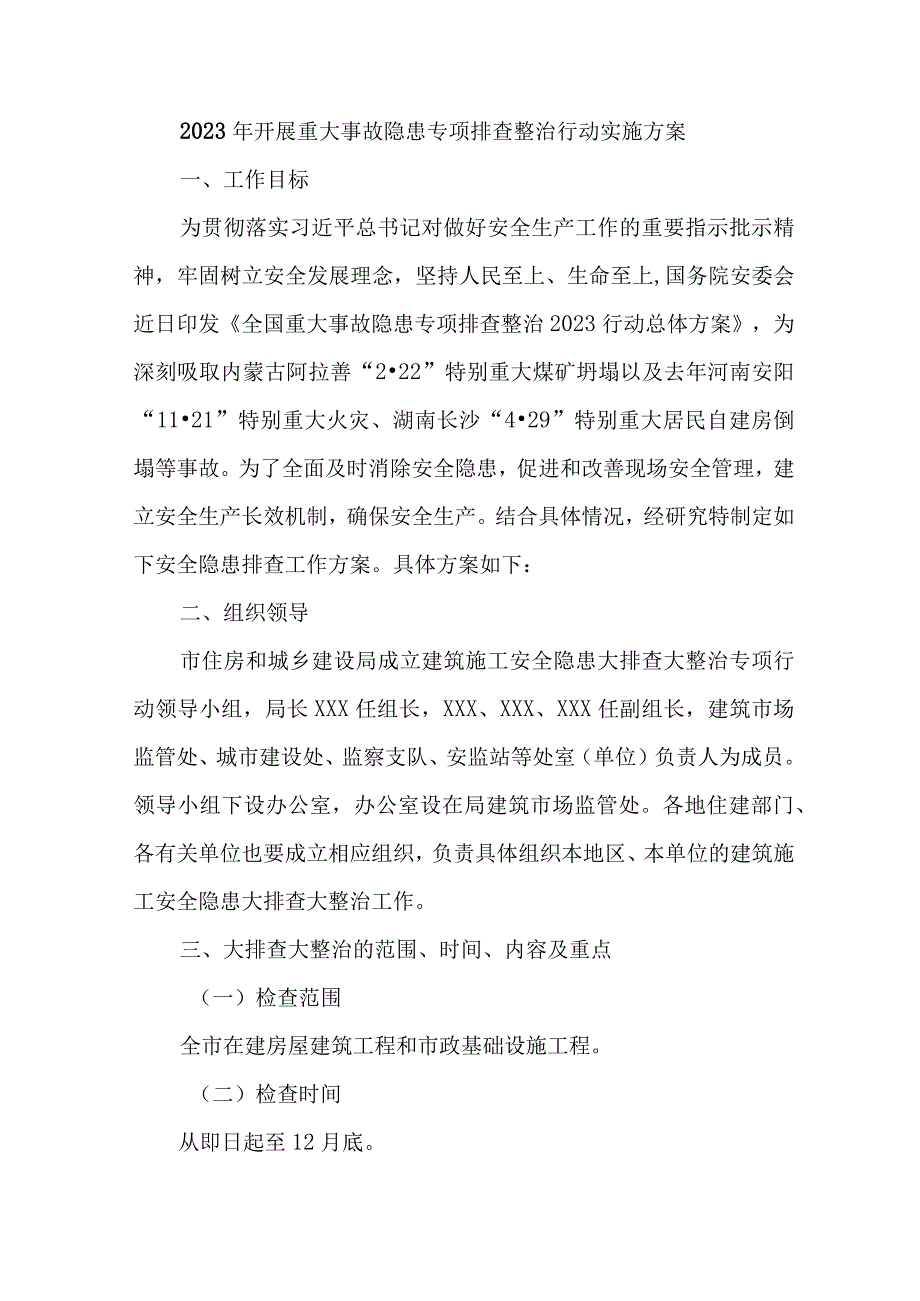 2023年开展重大事故隐患专项排查整治行动实施方案

一、工作目标

为贯彻落实习近平总书记对做好安全生产工作的重要指示批示精神，牢固树立安全发展理念，坚持人民至上、生命至上,国务院安委会近日印发《全国重大事故隐患专项排查整治2023行动总体方案》，为深刻吸取内蒙古阿拉善“2•22”特别重大煤矿坍塌以及去年河南安阳“11•21”特别重大火灾、湖南长沙“4•29”特别重大居民自建房倒塌等事故。为了全面及时消除安全隐患，促进和改善现场安全管理，建立安全生产长效机制，确保安全生产。结合具体情况，经研究特制定如下安全隐患排查工作方案。具体方案如下：

二、组织领导

市住房和城乡建设局成立建筑施工安全隐患大排查大整治专项行动领导小组，局长XXX任组长，XXX、XXX、XXX任副组长，建筑市场监管处、城市建设处、监察支队、安监站等处室（单位）负责人为成员。领导小组下设办公室，办公室设在局建筑市场监管处。各地住建部门、各有关单位也要成立相应组织，负责具体组织本地区、本单位的建筑施工安全隐患大排查大整治工作。

三、大排查大整治的范围、时间、内容及重点

（一）检查范围

全市在建房屋建筑工程和市政基础设施工程。

（二）检查时间

从即日起至12月底。